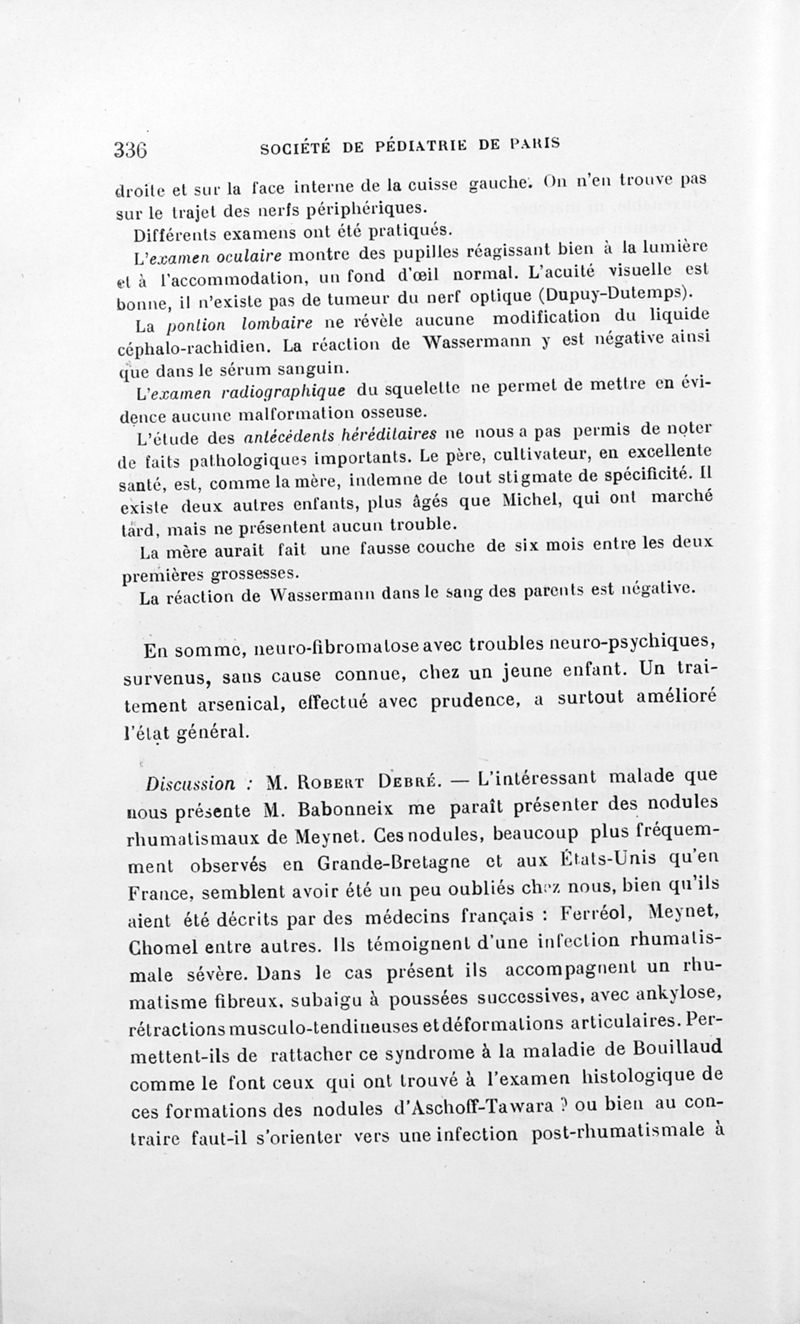 336 SOCIÉTÉ DE PÉDIATRIE DE PARIS

droite et sur la face interne de la cuisse gauche. On n'en trouve pas sur le trajet des nerfs périphériques.

Différents examens ont été pratiqués.

L'examen oculaire montre des pupilles réagissant bien à la lumière et à l'accommodation, un fond d'œil normal. L'acuité visuelle est bonne, il n'existe pas de tumeur du nerf optique (Dupuy-Dutemps).

La pontion lombaire ne révèle aucune modification du liquide céphalo-rachidien. La réaction de Wassermann y est négative ainsi que dans le sérum sanguin.

L'examen radiographique du squelette ne permet de mettre en évidence aucune malformation osseuse.

L'étude des antécédents héréditaires ne nous a pas permis de noter de faits pathologiques importants. Le père, cultivateur, en excellente santé, est, comme la mère, indemne de tout stigmate de spécificité. Il existe deux autres enfants, plus âgés que Michel, qui ont marché tard, mais ne présentent aucun trouble.

La mère aurait fait une fausse couche de six mois entre les deux premières grossesses.

La réaction de Wassermann dans le sang des parents est négative.

En somme, neuro-fibromatose avec troubles neuro-psychiques, survenus, sans cause connue, chez un jeune enfant. Un traitement arsenical, effectué avec prudence, a surtout amélioré l'état général.

Discussion : M. Robert Debré. — L'intéressant malade que nous présente M. Babonneix me paraît présenter des nodules rhumatismaux de Meynet. Ces nodules, beaucoup plus fréquemment observés en Grande-Bretagne et aux États-Unis qu'en France, semblent avoir été un peu oubliés chez nous, bien qu'ils aient été décrits par des médecins français : Ferréol, Meynet, Chomel entre autres. Ils témoignent d'une infection rhumatismale sévère. Dans le cas présent ils accompagnent un rhumatisme fibreux, subaigu à poussées successives, avec ankylose, rétractions musculo-tendineuses et déformations articulaires. Permettent-ils de rattacher ce syndrome à la maladie de Bouillaud comme le font ceux qui ont trouvé à l'examen histologique de ces formations des nodules d'Aschoff-Tawara ? ou bien au contraire faut-il s'orienter vers une infection post-rhumatismale à